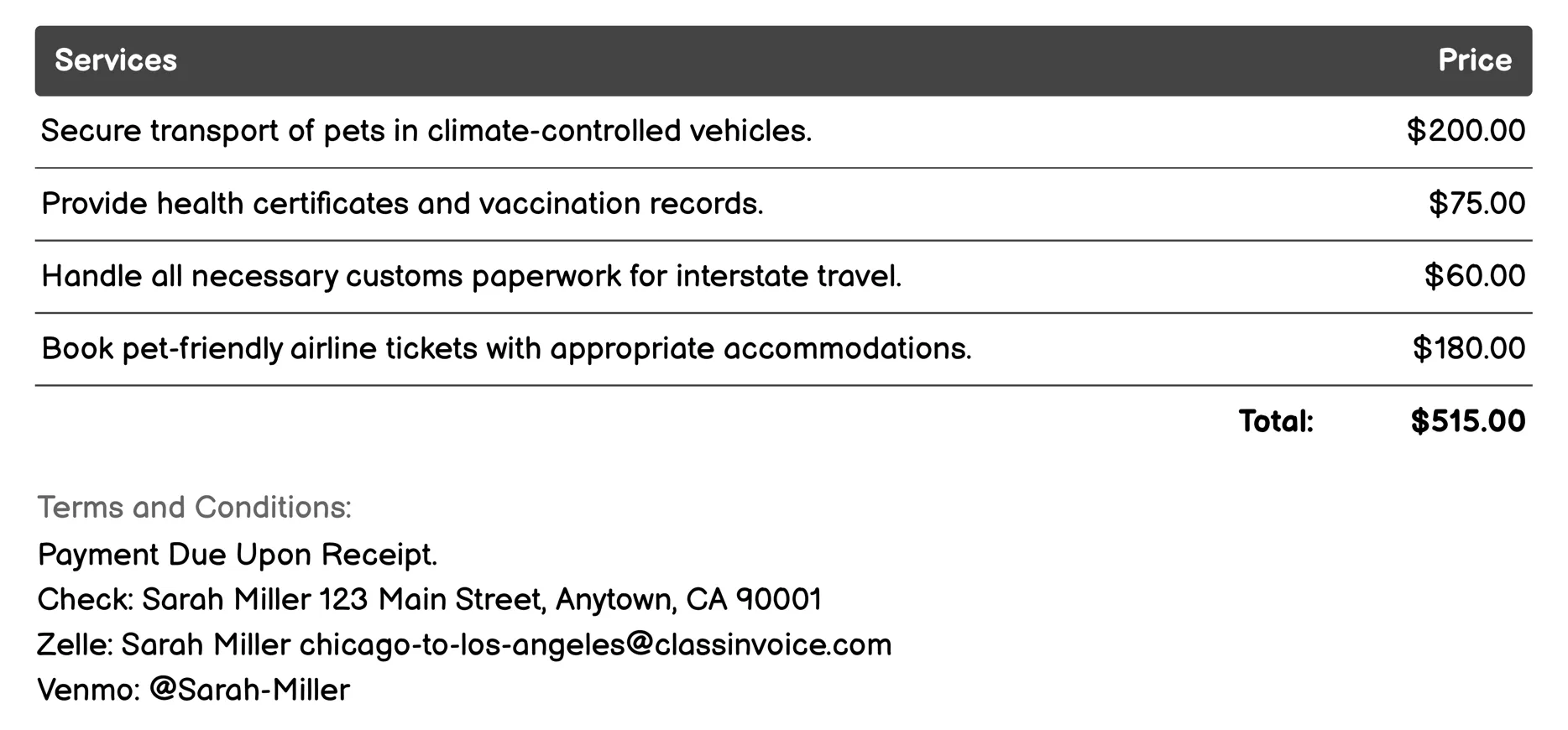 | Services | Price |
|---|---|
| Secure transport of pets in climate-controlled vehicles. | \$200.00 |
| Provide health certificates and vaccination records. | \$75.00 |
| Handle all necessary customs paperwork for interstate travel. | \$60.00 |
| Book pet-friendly airline tickets with appropriate accommodations. | \$180.00 |
| Total: | \$515.00 |

Terms and Conditions:
Payment Due Upon Receipt.
Check: Sarah Miller 123 Main Street, Anytown, CA 90001
Zelle: Sarah Miller chicago-to-los-angeles@classinvoice.com
Venmo: @Sarah-Miller